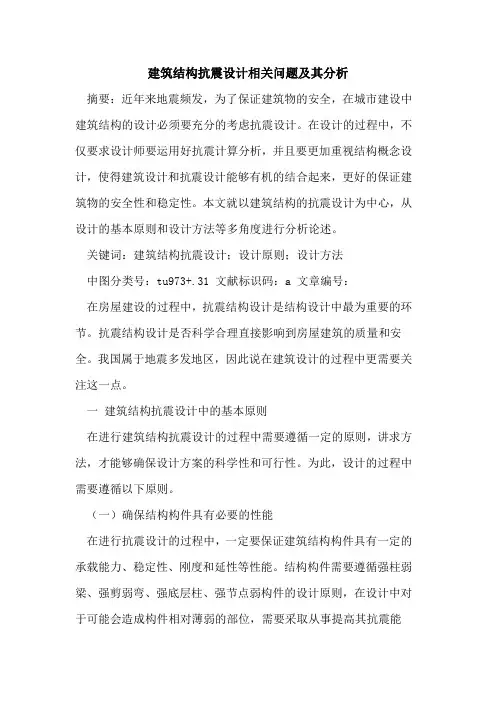 建筑结构抗震设计相关问题及其分析

摘要：近年来地震频发，为了保证建筑物的安全，在城市建设中建筑结构的设计必须要充分的考虑抗震设计。在设计的过程中，不仅要求设计师要运用好抗震计算分析，并且要更加重视结构概念设计，使得建筑设计和抗震设计能够有机的结合起来，更好的保证建筑物的安全性和稳定性。本文就以建筑结构的抗震设计为中心，从设计的基本原则和设计方法等多角度进行分析论述。

关键词：建筑结构抗震设计；设计原则；设计方法

中图分类号：tu973+.31 文献标识码：a 文章编号：

在房屋建设的过程中，抗震结构设计是结构设计中最为重要的环节。抗震结构设计是否科学合理直接影响到房屋建筑的质量和安全。我国属于地震多发地区，因此说在建筑设计的过程中更需要关注这一点。

一 建筑结构抗震设计中的基本原则

在进行建筑结构抗震设计的过程中需要遵循一定的原则，讲求方法，才能够确保设计方案的科学性和可行性。为此，设计的过程中需要遵循以下原则。

（一）确保结构构件具有必要的性能

在进行抗震设计的过程中，一定要保证建筑结构构件具有一定的承载能力、稳定性、刚度和延性等性能。结构构件需要遵循强柱弱梁、强剪弱弯、强底层柱、强节点弱构件的设计原则，在设计中对于可能会造成构件相对薄弱的部位，需要采取从事提高其抗震能